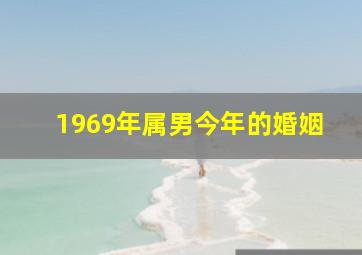 1969年属男今年的婚姻